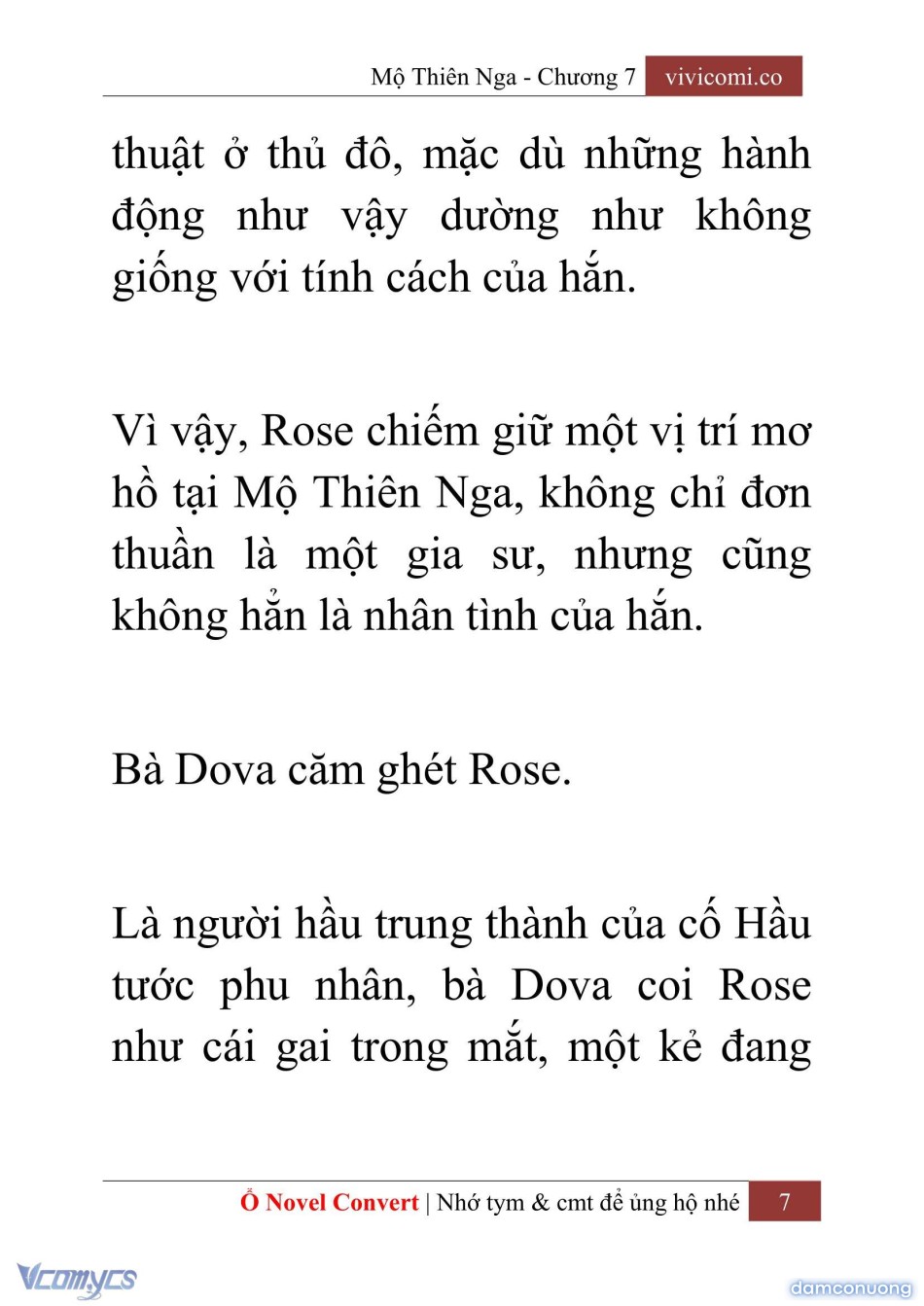 Mộ Thiên Nga - Chương 7 vivicomi.co

thuật ở thủ đô, mặc dù những hành động như vậy dường như không giống với tính cách của hắn.

Vì vậy, Rose chiếm giữ một vị trí mơ hồ tại Mộ Thiên Nga, không chỉ đơn thuần là một gia sư, nhưng cũng không hẳn là nhân tình của hắn.

Bà Dova căm ghét Rose.

Là người hầu trung thành của cố Hầu tước phu nhân, bà Dova coi Rose như cái gai trong mắt, một kẻ đang

Ổ Novel Convert | Nhớ tym & cmt để ủng hộ nhé 7

Vcomycs

damconuong